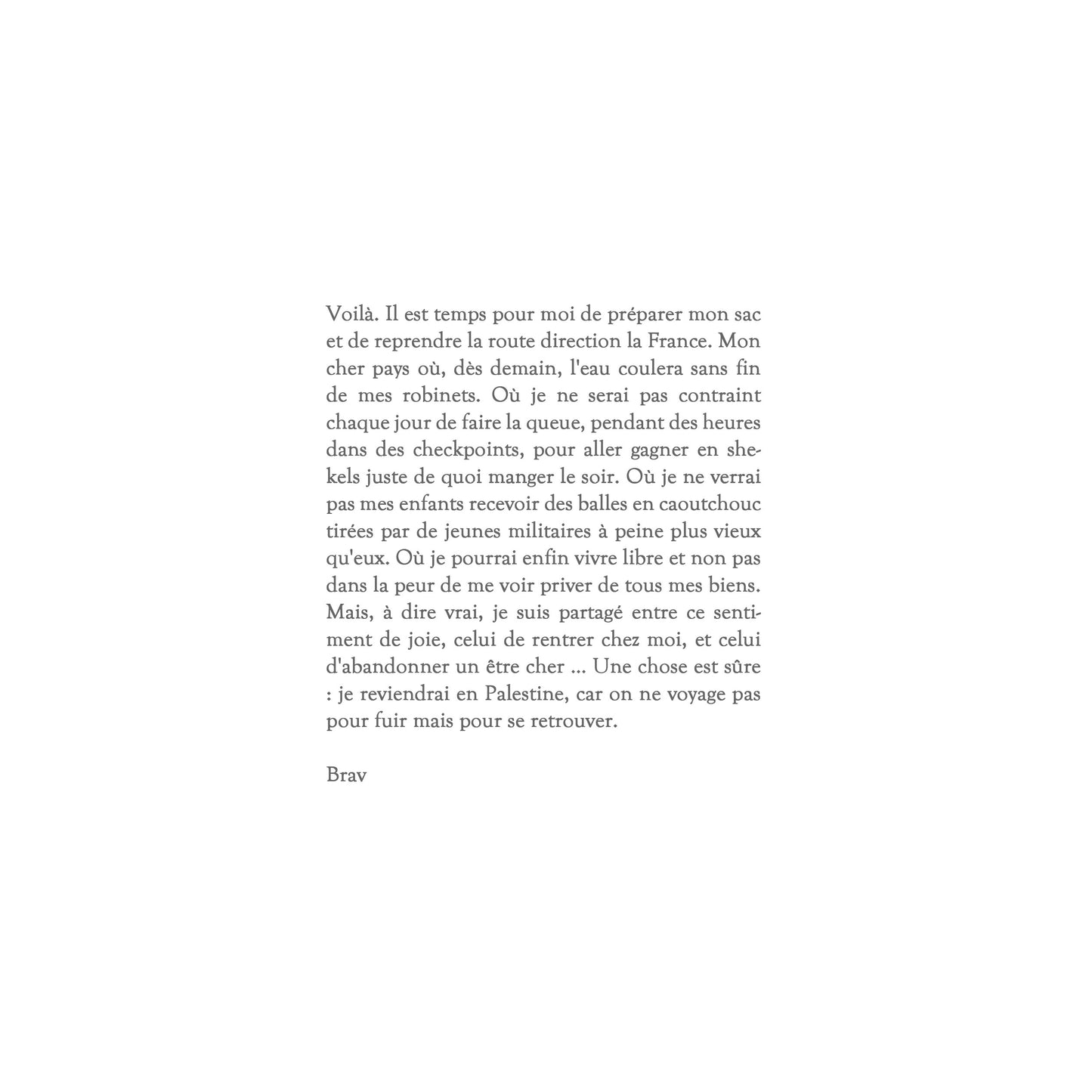 Voilà. Il est temps pour moi de préparer mon sac et de reprendre la route direction la France. Mon cher pays où, dès demain, l'eau coulera sans fin de mes robinets. Où je ne serai pas contraint chaque jour de faire la queue, pendant des heures dans des checkpoints, pour aller gagner en shekels juste de quoi manger le soir. Où je ne verrai pas mes enfants recevoir des balles en caoutchouc tirées par de jeunes militaires à peine plus vieux qu'eux. Où je pourrai enfin vivre libre et non pas dans la peur de me voir priver de tous mes biens. Mais, à dire vrai, je suis partagé entre ce sentiment de joie, celui de rentrer chez moi, et celui d'abandonner un être cher ... Une chose est sûre : je reviendrai en Palestine, car on ne voyage pas pour fuir mais pour se retrouver.

Brav